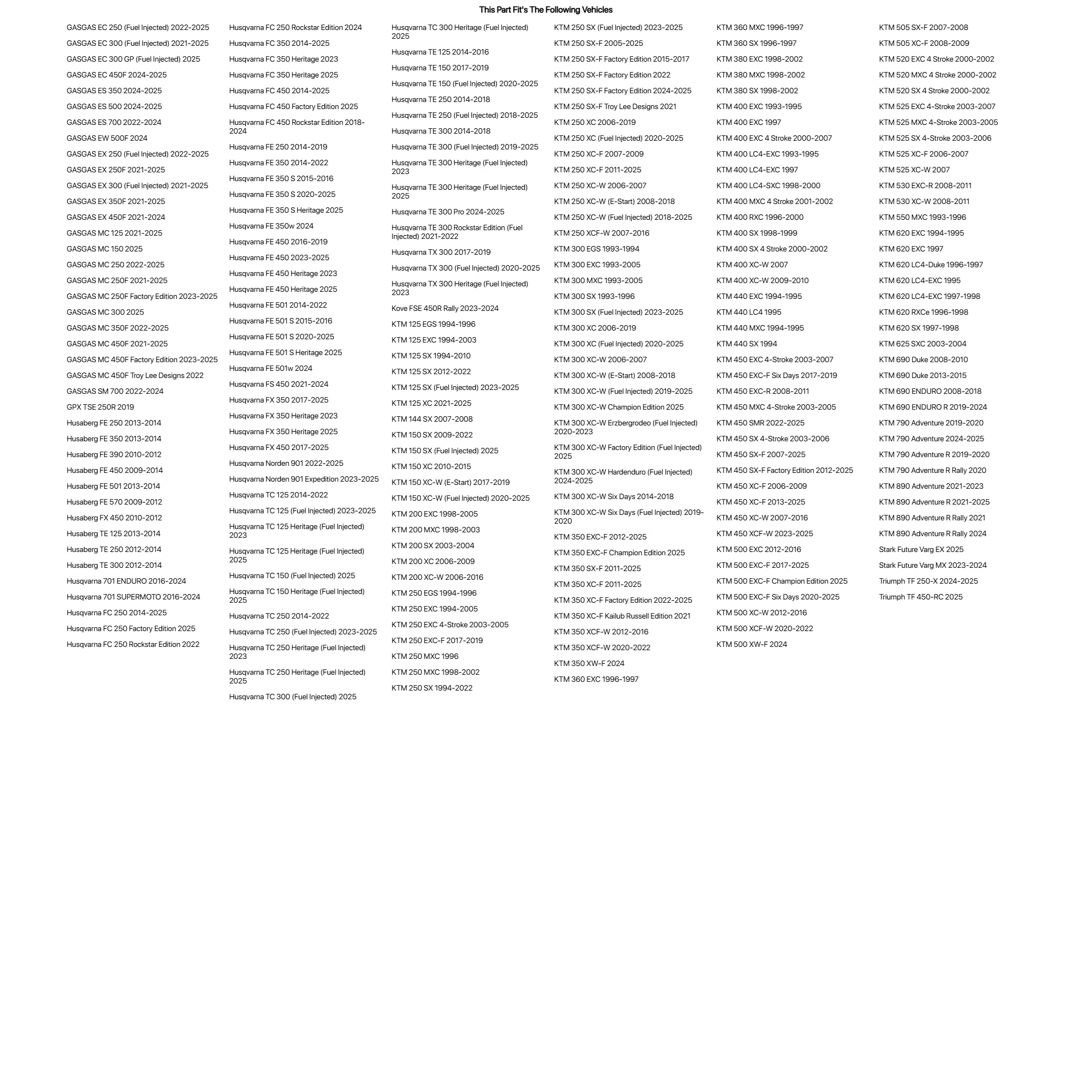 This Part Fit's The Following Vehicles

GASGAS EC 250 (Fuel Injected) 2022-2025
GASGAS EC 300 (Fuel Injected) 2021-2025
GASGAS EC 300 GP (Fuel Injected) 2025
GASGAS EC 450F 2024-2025
GASGAS ES 350 2024-2025
GASGAS ES 500 2024-2025
GASGAS ES 700 2022-2024
GASGAS EW 500F 2024
GASGAS EX 250 (Fuel Injected) 2022-2025
GASGAS EX 250F 2021-2025
GASGAS EX 300 (Fuel Injected) 2021-2025
GASGAS EX 350F 2021-2025
GASGAS EX 450F 2021-2024
GASGAS MC 125 2021-2025
GASGAS MC 150 2025
GASGAS MC 250 2022-2025
GASGAS MC 250F 2021-2025
GASGAS MC 250F Factory Edition 2023-2025
GASGAS MC 300 2025
GASGAS MC 350F 2022-2025
GASGAS MC 450F 2021-2025
GASGAS MC 450F Factory Edition 2023-2025
GASGAS MC 450F Troy Lee Designs 2022
GASGAS SM 700 2022-2024
GPX TSE 250R 2019
Husaberg FE 250 2013-2014
Husaberg FE 350 2013-2014
Husaberg FE 390 2010-2012
Husaberg FE 450 2009-2014
Husaberg FE 501 2013-2014
Husaberg FE 570 2009-2012
Husaberg FX 450 2010-2012
Husaberg TE 125 2013-2014
Husaberg TE 250 2012-2014
Husaberg TE 300 2012-2014
Husqvarna 701 ENDURO 2016-2024
Husqvarna 701 SUPERMOTO 2016-2024
Husqvarna FC 250 2014-2025
Husqvarna FC 250 Factory Edition 2025
Husqvarna FC 250 Rockstar Edition 2022

Husqvarna FC 250 Rockstar Edition 2024
Husqvarna FC 350 2014-2025
Husqvarna FC 350 Heritage 2023
Husqvarna FC 350 Heritage 2025
Husqvarna FC 450 2014-2025
Husqvarna FC 450 Factory Edition 2025
Husqvarna FC 450 Rockstar Edition 2018-2024
Husqvarna FE 250 2014-2019
Husqvarna FE 350 2014-2022
Husqvarna FE 350 S 2015-2016
Husqvarna FE 350 S 2020-2025
Husqvarna FE 350 S Heritage 2025
Husqvarna FE 350w 2024
Husqvarna FE 450 2016-2019
Husqvarna FE 450 2023-2025
Husqvarna FE 450 Heritage 2023
Husqvarna FE 450 Heritage 2025
Husqvarna FE 501 2014-2022
Husqvarna FE 501 S 2015-2016
Husqvarna FE 501 S 2020-2025
Husqvarna FE 501 S Heritage 2025
Husqvarna FE 501w 2024
Husqvarna FS 450 2021-2024
Husqvarna FX 350 2017-2025
Husqvarna FX 350 Heritage 2023
Husqvarna FX 350 Heritage 2025
Husqvarna FX 450 2017-2025
Husqvarna Norden 901 2022-2025
Husqvarna Norden 901 Expedition 2023-2025
Husqvarna TC 125 2014-2022
Husqvarna TC 125 (Fuel Injected) 2023-2025
Husqvarna TC 125 Heritage (Fuel Injected) 2023
Husqvarna TC 125 Heritage (Fuel Injected) 2025
Husqvarna TC 150 (Fuel Injected) 2025
Husqvarna TC 150 Heritage (Fuel Injected) 2025
Husqvarna TC 250 2014-2022
Husqvarna TC 250 (Fuel Injected) 2023-2025
Husqvarna TC 250 Heritage (Fuel Injected) 2023
Husqvarna TC 250 Heritage (Fuel Injected) 2025
Husqvarna TC 300 (Fuel Injected) 2025

Husqvarna TC 300 Heritage (Fuel Injected) 2025
Husqvarna TE 125 2014-2016
Husqvarna TE 150 2017-2019
Husqvarna TE 150 (Fuel Injected) 2020-2025
Husqvarna TE 250 2014-2018
Husqvarna TE 250 (Fuel Injected) 2018-2025
Husqvarna TE 300 2014-2018
Husqvarna TE 300 (Fuel Injected) 2019-2025
Husqvarna TE 300 Heritage (Fuel Injected) 2023
Husqvarna TE 300 Heritage (Fuel Injected) 2025
Husqvarna TE 300 Pro 2024-2025
Husqvarna TE 300 Rockstar Edition (Fuel Injected) 2021-2022
Husqvarna TX 300 2017-2019
Husqvarna TX 300 (Fuel Injected) 2020-2025
Husqvarna TX 300 Heritage (Fuel Injected) 2023
Kove FSE 450R Rally 2023-2024
KTM 125 EGS 1994-1996
KTM 125 EXC 1994-2003
KTM 125 SX 1994-2010
KTM 125 SX 2012-2022
KTM 125 SX (Fuel Injected) 2023-2025
KTM 125 XC 2021-2025
KTM 144 SX 2007-2008
KTM 150 SX 2009-2022
KTM 150 SX (Fuel Injected) 2025
KTM 150 XC 2010-2015
KTM 150 XC-W (E-Start) 2017-2019
KTM 150 XC-W (Fuel Injected) 2020-2025
KTM 200 EXC 1998-2005
KTM 200 MXC 1998-2003
KTM 200 SX 2003-2004
KTM 200 XC 2006-2009
KTM 200 XC-W 2006-2016
KTM 250 EGS 1994-1996
KTM 250 EXC 1994-2005
KTM 250 EXC 4-Stroke 2003-2005
KTM 250 EXC-F 2017-2019
KTM 250 MXC 1996
KTM 250 MXC 1998-2002
KTM 250 SX 1994-2022

KTM 250 SX (Fuel Injected) 2023-2025
KTM 250 SX-F 2005-2025
KTM 250 SX-F Factory Edition 2015-2017
KTM 250 SX-F Factory Edition 2022
KTM 250 SX-F Factory Edition 2024-2025
KTM 250 SX-F Troy Lee Designs 2021
KTM 250 XC 2006-2019
KTM 250 XC (Fuel Injected) 2020-2025
KTM 250 XC-F 2007-2009
KTM 250 XC-F 2011-2025
KTM 250 XC-W 2006-2007
KTM 250 XC-W (E-Start) 2008-2018
KTM 250 XC-W (Fuel Injected) 2018-2025
KTM 250 XCF-W 2007-2016
KTM 300 EGS 1993-1994
KTM 300 EXC 1993-2005
KTM 300 MXC 1993-2005
KTM 300 SX 1993-1996
KTM 300 SX (Fuel Injected) 2023-2025
KTM 300 XC 2006-2019
KTM 300 XC (Fuel Injected) 2020-2025
KTM 300 XC-W 2006-2007
KTM 300 XC-W (E-Start) 2008-2018
KTM 300 XC-W (Fuel Injected) 2019-2025
KTM 300 XC-W Champion Edition 2025
KTM 300 XC-W Erzbergrodeo (Fuel Injected) 2020-2023
KTM 300 XC-W Factory Edition (Fuel Injected) 2025
KTM 300 XC-W Hardenduro (Fuel Injected) 2024-2025
KTM 300 XC-W Six Days 2014-2018
KTM 300 XC-W Six Days (Fuel Injected) 2019-2020
KTM 350 EXC-F 2012-2025
KTM 350 EXC-F Champion Edition 2025
KTM 350 SX-F 2011-2025
KTM 350 XC-F 2011-2025
KTM 350 XC-F Factory Edition 2022-2025
KTM 350 XC-F Kailub Russell Edition 2021
KTM 350 XCF-W 2012-2016
KTM 350 XCF-W 2020-2022
KTM 350 XW-F 2024
KTM 360 EXC 1996-1997

KTM 360 MXC 1996-1997
KTM 360 SX 1996-1997
KTM 380 EXC 1998-2002
KTM 380 MXC 1998-2002
KTM 380 SX 1998-2002
KTM 400 EXC 1993-1995
KTM 400 EXC 1997
KTM 400 EXC 4 Stroke 2000-2007
KTM 400 LC4-EXC 1993-1995
KTM 400 LC4-EXC 1997
KTM 400 LC4-SXC 1998-2000
KTM 400 MXC 4 Stroke 2001-2002
KTM 400 RXC 1996-2000
KTM 400 SX 1998-1999
KTM 400 SX 4 Stroke 2000-2002
KTM 400 XC-W 2007
KTM 400 XC-W 2009-2010
KTM 440 EXC 1994-1995
KTM 440 LC4 1995
KTM 440 MXC 1994-1995
KTM 440 SX 1994
KTM 450 EXC 4-Stroke 2003-2007
KTM 450 EXC-F Six Days 2017-2019
KTM 450 EXC-R 2008-2011
KTM 450 MXC 4-Stroke 2003-2005
KTM 450 SMR 2022-2025
KTM 450 SX 4-Stroke 2003-2006
KTM 450 SX-F 2007-2025
KTM 450 SX-F Factory Edition 2012-2025
KTM 450 XC-F 2006-2009
KTM 450 XC-F 2013-2025
KTM 450 XC-W 2007-2016
KTM 450 XCF-W 2023-2025
KTM 500 EXC 2012-2016
KTM 500 EXC-F 2017-2025
KTM 500 EXC-F Champion Edition 2025
KTM 500 EXC-F Six Days 2020-2025
KTM 500 XC-W 2012-2016
KTM 500 XCF-W 2020-2022
KTM 500 XW-F 2024

KTM 505 SX-F 2007-2008
KTM 505 XC-F 2008-2009
KTM 520 EXC 4 Stroke 2000-2002
KTM 520 MXC 4 Stroke 2000-2002
KTM 520 SX 4 Stroke 2000-2002
KTM 525 EXC 4-Stroke 2003-2007
KTM 525 MXC 4-Stroke 2003-2005
KTM 525 SX 4-Stroke 2003-2006
KTM 525 XC-F 2006-2007
KTM 525 XC-W 2007
KTM 530 EXC-R 2008-2011
KTM 530 XC-W 2008-2011
KTM 550 MXC 1993-1996
KTM 620 EXC 1994-1995
KTM 620 EXC 1997
KTM 620 LC4-Duke 1996-1997
KTM 620 LC4-EXC 1995
KTM 620 LC4-EXC 1997-1998
KTM 620 RXCe 1996-1998
KTM 620 SX 1997-1998
KTM 625 SXC 2003-2004
KTM 690 Duke 2008-2010
KTM 690 Duke 2013-2015
KTM 690 ENDURO 2008-2018
KTM 690 ENDURO R 2019-2024
KTM 790 Adventure 2019-2020
KTM 790 Adventure 2024-2025
KTM 790 Adventure R 2019-2020
KTM 790 Adventure R Rally 2020
KTM 890 Adventure 2021-2023
KTM 890 Adventure R 2021-2025
KTM 890 Adventure R Rally 2021
KTM 890 Adventure R Rally 2024
Stark Future Varg EX 2025
Stark Future Varg MX 2023-2024
Triumph TF 250-X 2024-2025
Triumph TF 450-RC 2025